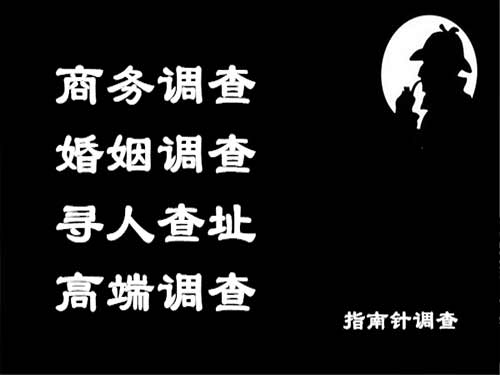 商务调查
婚姻调查
寻人查址
高端调查

指南针调查